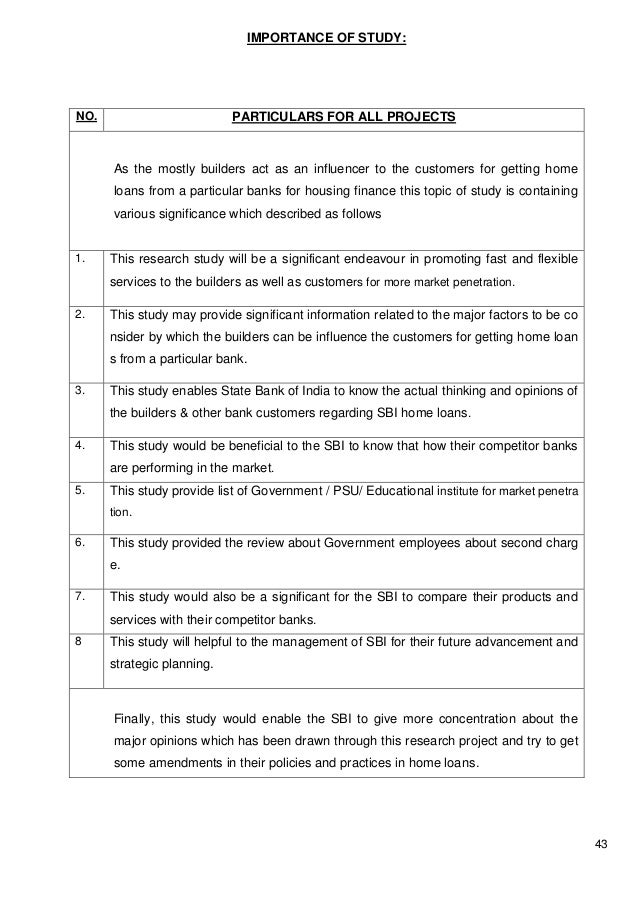 IMPORTANCE OF STUDY:

| NO. | PARTICULARS FOR ALL PROJECTS |
|---|---|
| | As the mostly builders act as an influencer to the customers for getting home loans from a particular banks for housing finance this topic of study is containing various significance which described as follows |
| 1. | This research study will be a significant endeavour in promoting fast and flexible services to the builders as well as customers for more market penetration. |
| 2. | This study may provide significant information related to the major factors to be co nsider by which the builders can be influence the customers for getting home loan s from a particular bank. |
| 3. | This study enables State Bank of India to know the actual thinking and opinions of the builders & other bank customers regarding SBI home loans. |
| 4. | This study would be beneficial to the SBI to know that how their competitor banks are performing in the market. |
| 5. | This study provide list of Government / PSU/ Educational institute for market penetra tion. |
| 6. | This study provided the review about Government employees about second charg e. |
| 7. | This study would also be a significant for the SBI to compare their products and services with their competitor banks. |
| 8 | This study will helpful to the management of SBI for their future advancement and strategic planning. |
| | Finally, this study would enable the SBI to give more concentration about the major opinions which has been drawn through this research project and try to get some amendments in their policies and practices in home loans. |

43